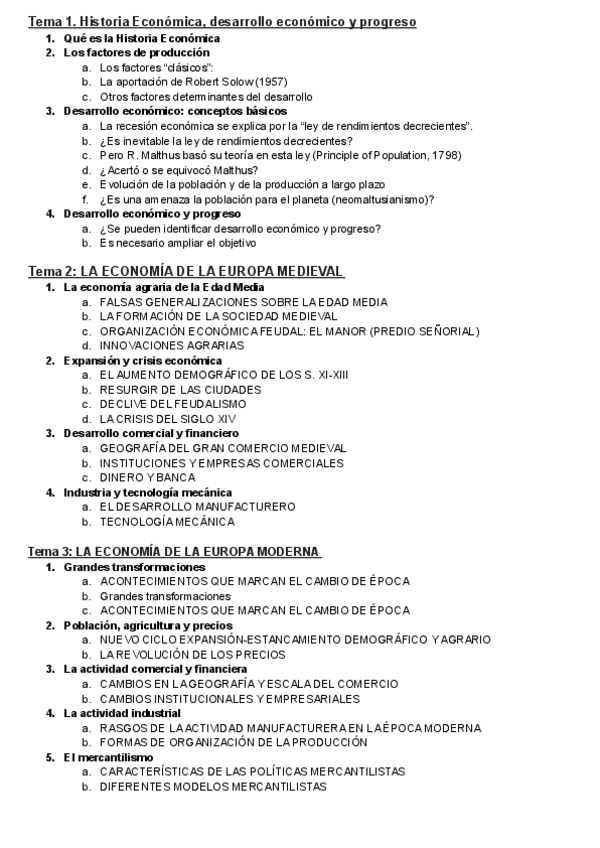 Tema 1. Historia Económica, desarrollo económico y progreso

1. Qué es la Historia Económica
2. Los factores de producción
   a. Los factores "clásicos":
   b. La aportación de Robert Solow (1957)
   c. Otros factores determinantes del desarrollo
3. Desarrollo económico: conceptos básicos
   a. La recesión económica se explica por la "ley de rendimientos decrecientes".
   b. ¿Es inevitable la ley de rendimientos decrecientes?
   c. Pero R. Malthus basó su teoría en esta ley (Principle of Population, 1798)
   d. ¿Acertó o se equivocó Malthus?
   e. Evolución de la población y de la producción a largo plazo
   f. ¿Es una amenaza la población para el planeta (neomaltusianismo)?
4. Desarrollo económico y progreso
   a. ¿Se pueden identificar desarrollo económico y progreso?
   b. Es necesario ampliar el objetivo

Tema 2: LA ECONOMÍA DE LA EUROPA MEDIEVAL

1. La economía agraria de la Edad Media
   a. FALSAS GENERALIZACIONES SOBRE LA EDAD MEDIA
   b. LA FORMACIÓN DE LA SOCIEDAD MEDIEVAL
   c. ORGANIZACIÓN ECONÓMICA FEUDAL: EL MANOR (PREDIO SEÑORIAL)
   d. INNOVACIONES AGRARIAS
2. Expansión y crisis económica
   a. EL AUMENTO DEMOGRÁFICO DE LOS S. XI-XIII
   b. RESURGIR DE LAS CIUDADES
   c. DECLIVE DEL FEUDALISMO
   d. LA CRISIS DEL SIGLO XIV
3. Desarrollo comercial y financiero
   a. GEOGRAFÍA DEL GRAN COMERCIO MEDIEVAL
   b. INSTITUCIONES Y EMPRESAS COMERCIALES
   c. DINERO Y BANCA
4. Industria y tecnología mecánica
   a. EL DESARROLLO MANUFACTURERO
   b. TECNOLOGÍA MECÁNICA

Tema 3: LA ECONOMÍA DE LA EUROPA MODERNA

1. Grandes transformaciones
   a. ACONTECIMIENTOS QUE MARCAN EL CAMBIO DE ÉPOCA
   b. Grandes transformaciones
   c. ACONTECIMIENTOS QUE MARCAN EL CAMBIO DE ÉPOCA
2. Población, agricultura y precios
   a. NUEVO CICLO EXPANSIÓN-ESTANCAMIENTO DEMOGRÁFICO Y AGRARIO
   b. LA REVOLUCIÓN DE LOS PRECIOS
3. La actividad comercial y financiera
   a. CAMBIOS EN LA GEOGRAFÍA Y ESCALA DEL COMERCIO
   b. CAMBIOS INSTITUCIONALES Y EMPRESARIALES
4. La actividad industrial
   a. RASGOS DE LA ACTIVIDAD MANUFACTURERA EN LA ÉPOCA MODERNA
   b. FORMAS DE ORGANIZACIÓN DE LA PRODUCCIÓN
5. El mercantilismo
   a. CARACTERÍSTICAS DE LAS POLÍTICAS MERCANTILISTAS
   b. DIFERENTES MODELOS MERCANTILISTAS